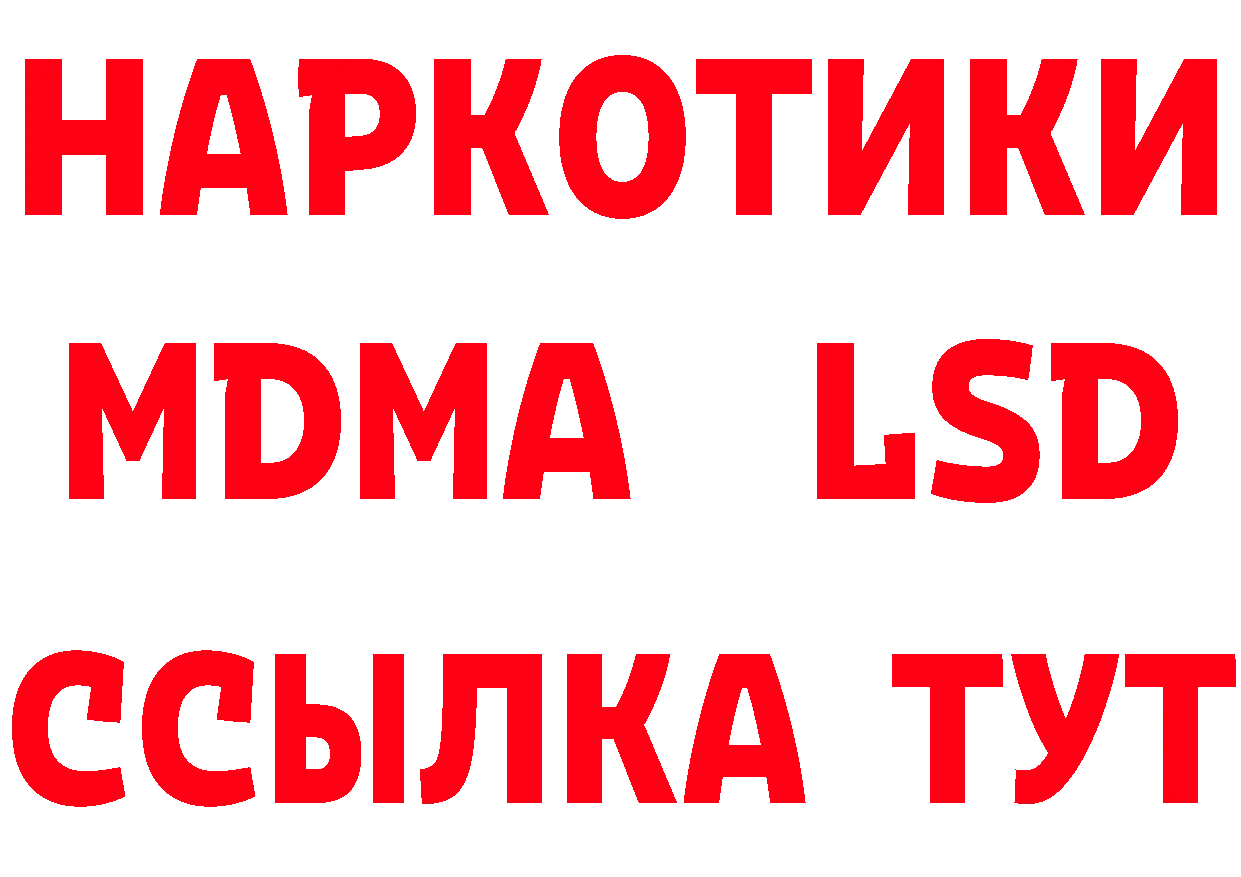 НАРКОТИКИ
MDMA LSD
ССЫЛКА ТУТ